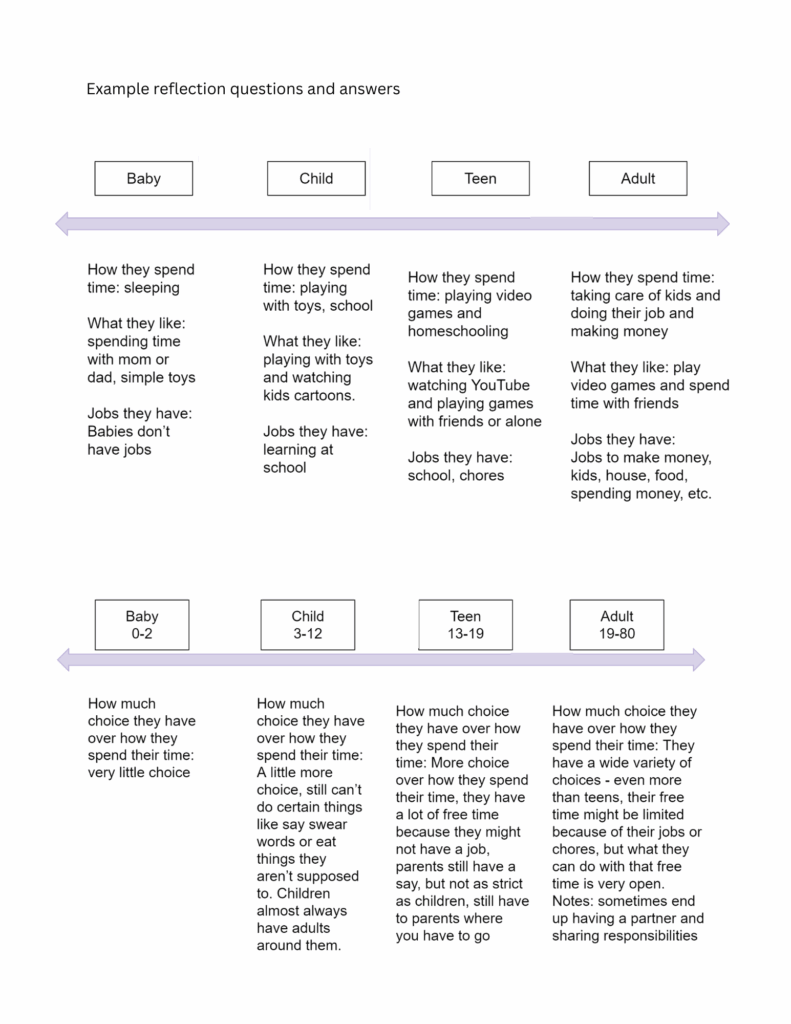 Example reflection questions and answers

Baby

Child

Teen

Adult

How they spend time: sleeping

What they like: spending time with mom or dad, simple toys

Jobs they have: Babies don't have jobs

How they spend time: playing with toys, school

What they like: playing with toys and watching kids cartoons.

Jobs they have: learning at school

How they spend time: playing video games and homeschooling

What they like: watching YouTube and playing games with friends or alone

Jobs they have: school, chores

How they spend time: taking care of kids and doing their job and making money

What they like: play video games and spend time with friends

Jobs they have: Jobs to make money, kids, house, food, spending money, etc.

Baby 0-2

Child 3-12

Teen 13-19

Adult 19-80

How much choice they have over how they spend their time: very little choice

How much choice they have over how they spend their time: A little more choice, still can't do certain things like say swear words or eat things they aren't supposed to. Children almost always have adults around them.

How much choice they have over how they spend their time: More choice over how they spend their time, they have a lot of free time because they might not have a job, parents still have a say, but not as strict as children, still have to parents where you have to go

How much choice they have over how they spend their time: They have a wide variety of choices - even more than teens, their free time might be limited because of their jobs or chores, but what they can do with that free time is very open. Notes: sometimes end up having a partner and sharing responsibilities